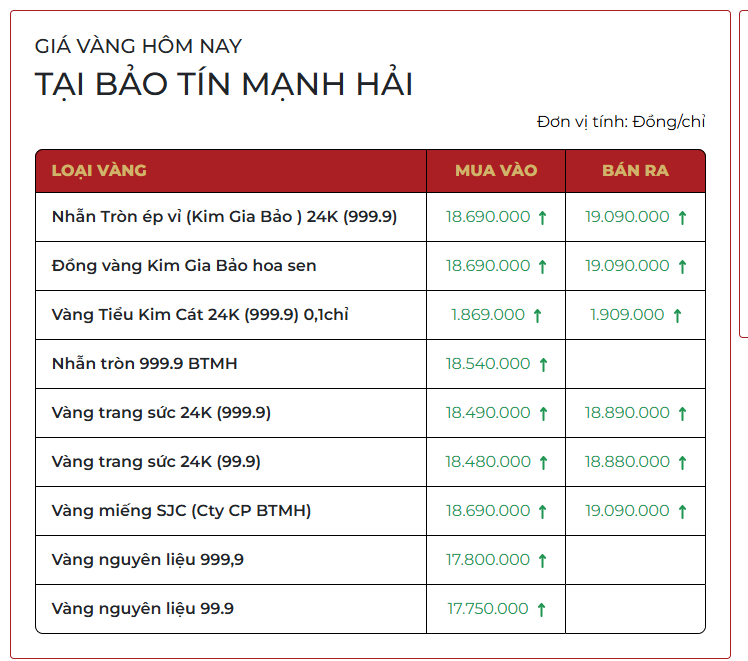 GIÁ VÀNG HÔM NAY
TẠI BẢO TÍN MẠNH HẢI

Đơn vị tính: Đồng/chỉ

| LOẠI VÀNG | MUA VÀO | BÁN RA |
|---|---|---|
| Nhẫn Tròn ép vỉ (Kim Gia Bảo ) 24K (999.9) | 18.690.000 ↑ | 19.090.000 ↑ |
| Đồng vàng Kim Gia Bảo hoa sen | 18.690.000 ↑ | 19.090.000 ↑ |
| Vàng Tiểu Kim Cát 24K (999.9) 0,1chỉ | 1.869.000 ↑ | 1.909.000 ↑ |
| Nhẫn tròn 999.9 BTMH | 18.540.000 ↑ | |
| Vàng trang sức 24K (999.9) | 18.490.000 ↑ | 18.890.000 ↑ |
| Vàng trang sức 24K (99.9) | 18.480.000 ↑ | 18.880.000 ↑ |
| Vàng miếng SJC (Cty CP BTMH) | 18.690.000 ↑ | 19.090.000 ↑ |
| Vàng nguyên liệu 999,9 | 17.800.000 ↑ | |
| Vàng nguyên liệu 99.9 | 17.750.000 ↑ | |